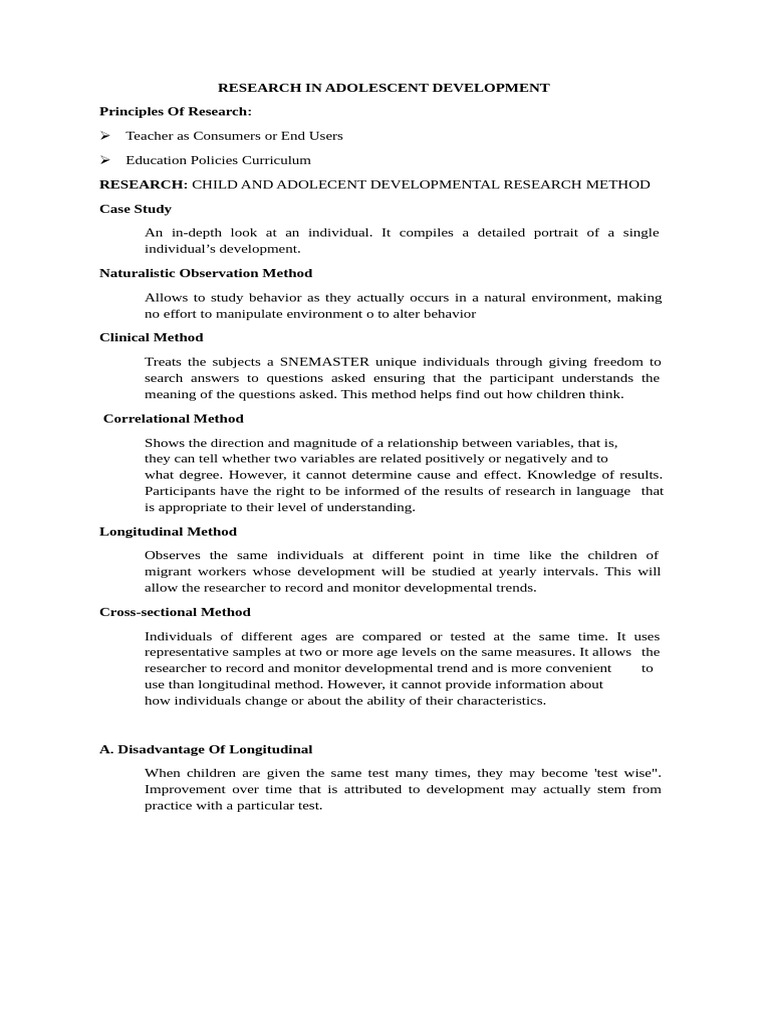 RESEARCH IN ADOLESCENT DEVELOPMENT

Principles Of Research:

➢ Teacher as Consumers or End Users

➢ Education Policies Curriculum

RESEARCH: CHILD AND ADOLECENT DEVELOPMENTAL RESEARCH METHOD

Case Study

An in-depth look at an individual. It compiles a detailed portrait of a single individual's development.

Naturalistic Observation Method

Allows to study behavior as they actually occurs in a natural environment, making no effort to manipulate environment o to alter behavior

Clinical Method

Treats the subjects a SNEMASTER unique individuals through giving freedom to search answers to questions asked ensuring that the participant understands the meaning of the questions asked. This method helps find out how children think.

Correlational Method

Shows the direction and magnitude of a relationship between variables, that is, they can tell whether two variables are related positively or negatively and to what degree. However, it cannot determine cause and effect. Knowledge of results. Participants have the right to be informed of the results of research in language that is appropriate to their level of understanding.

Longitudinal Method

Observes the same individuals at different point in time like the children of migrant workers whose development will be studied at yearly intervals. This will allow the researcher to record and monitor developmental trends.

Cross-sectional Method

Individuals of different ages are compared or tested at the same time. It uses representative samples at two or more age levels on the same measures. It allows the researcher to record and monitor developmental trend and is more convenient to use than longitudinal method. However, it cannot provide information about how individuals change or about the ability of their characteristics.

A. Disadvantage Of Longitudinal

When children are given the same test many times, they may become 'test wise". Improvement over time that is attributed to development may actually stem from practice with a particular test.